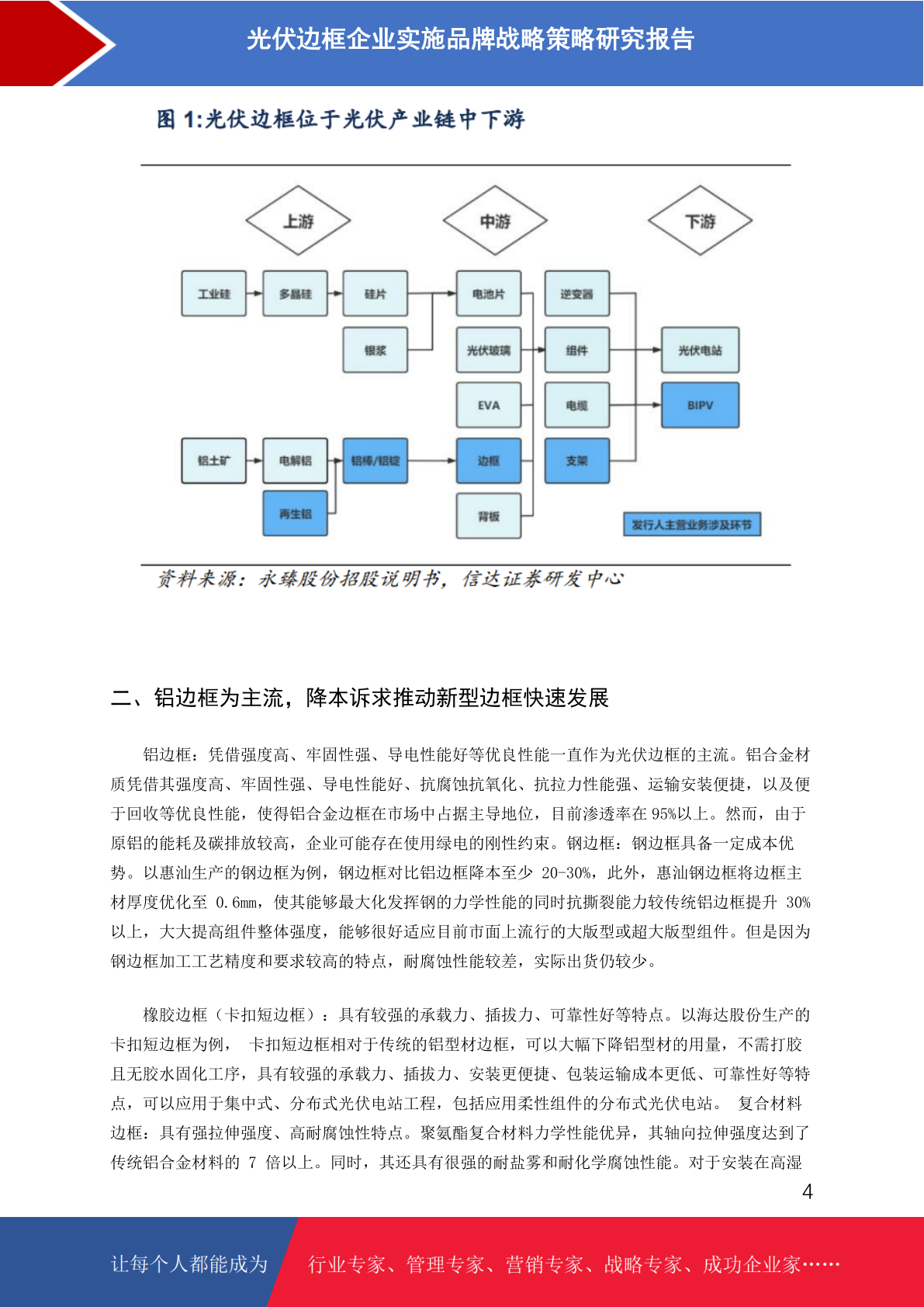 光伏边框企业实施品牌战略策略研究报告

图 1:光伏边框位于光伏产业链中下游

上游

中游

下游

工业硅

多晶硅

硅片

银浆

电池片

光伏玻璃

EVA

边框

背板

逆变器

组件

电缆

支架

光伏电站

BIPV

铝土矿

电解铝

铝棒/铝锭

再生铝

发行人主营业务涉及环节

资料来源：永臻股份招股说明书，信达证券研发中心

二、铝边框为主流，降本诉求推动新型边框快速发展

铝边框：凭借强度高、牢固性强、导电性能好等优良性能一直作为光伏边框的主流。铝合金材质凭借其强度高、牢固性强、导电性能好、抗腐蚀抗氧化、抗拉力性能强、运输安装便捷，以及便于回收等优良性能，使得铝合金边框在市场中占据主导地位，目前渗透率在 95%以上。然而，由于原铝的能耗及碳排放较高，企业可能存在使用绿电的刚性约束。钢边框：钢边框具备一定成本优势。以惠汕生产的钢边框为例，钢边框对比铝边框降本至少 20-30%，此外，惠汕钢边框将边框主材厚度优化至 0.6mm，使其能够最大化发挥钢的力学性能的同时抗撕裂能力较传统铝边框提升 30%以上，大大提高组件整体强度，能够很好适应目前市面上流行的大版型或超大版型组件。但是因为钢边框加工工艺精度和要求较高的特点，耐腐蚀性能较差，实际出货仍较少。

橡胶边框（卡扣短边框）：具有较强的承载力、插拔力、可靠性好等特点。以海达股份生产的卡扣短边框为例， 卡扣短边框相对于传统的铝型材边框，可以大幅下降铝型材的用量，不需打胶且无胶水固化工序，具有较强的承载力、插拔力、安装更便捷、包装运输成本更低、可靠性好等特点，可以应用于集中式、分布式光伏电站工程，包括应用柔性组件的分布式光伏电站。 复合材料边框：具有强拉伸强度、高耐腐蚀性特点。聚氨酯复合材料力学性能优异，其轴向拉伸强度达到了传统铝合金材料的 7 倍以上。同时，其还具有很强的耐盐雾和耐化学腐蚀性能。对于安装在高湿

4

让每个人都能成为

行业专家、管理专家、营销专家、战略专家、成功企业家……